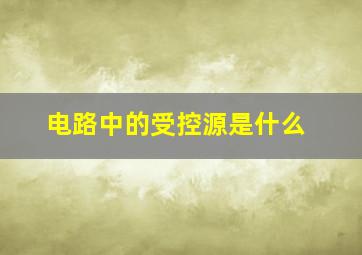 电路中的受控源是什么